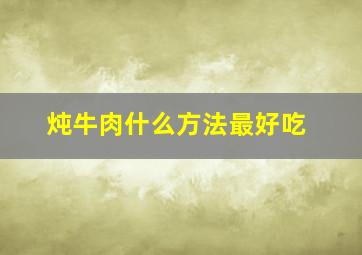 炖牛肉什么方法最好吃